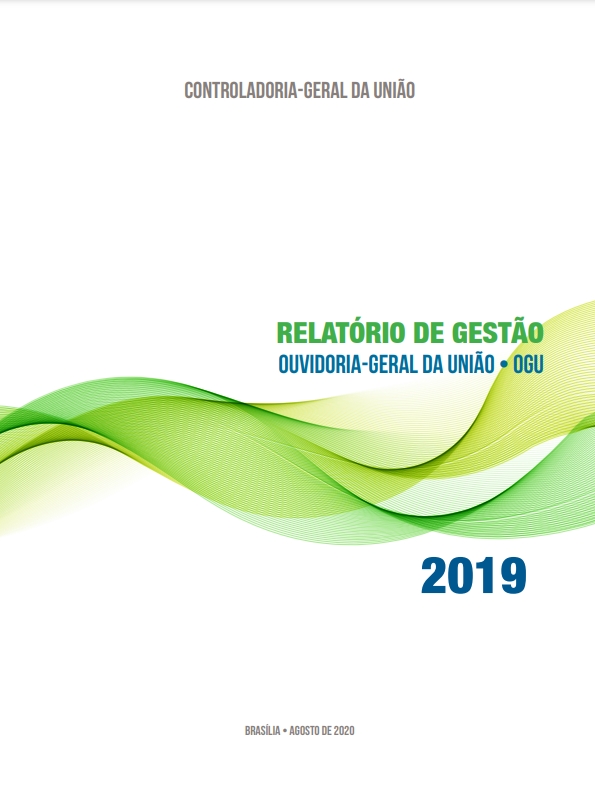 CONTROLADORIA-GERAL DA UNIÃO

RELATÓRIO DE GESTÃO
OUVIDORIA-GERAL DA UNIÃO • OGU

2019

BRASÍLIA • AGOSTO DE 2020